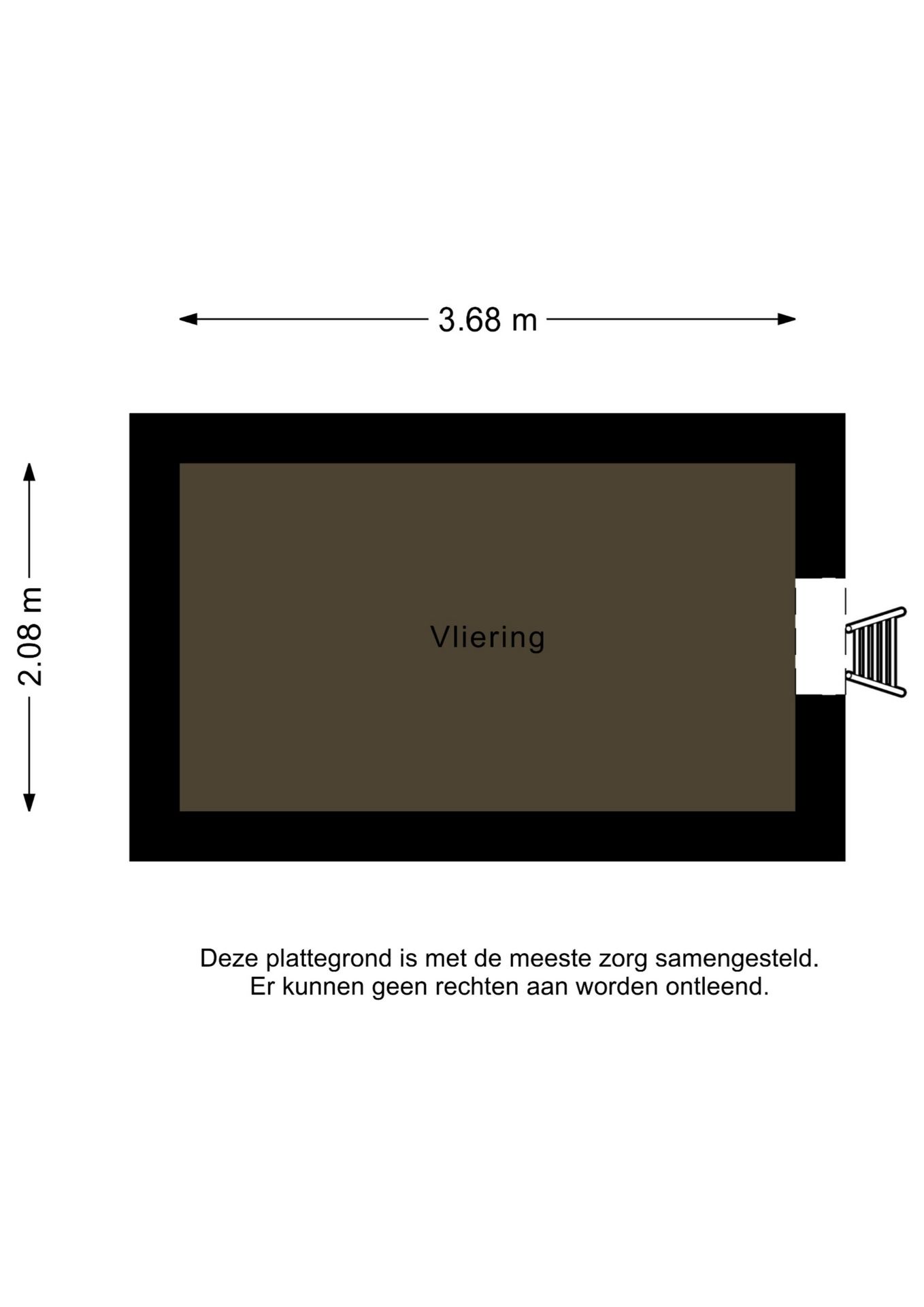 3.68 m

2.08 m

Vliering

Deze plattegrond is met de meeste zorg samengesteld.
Er kunnen geen rechten aan worden ontleend.